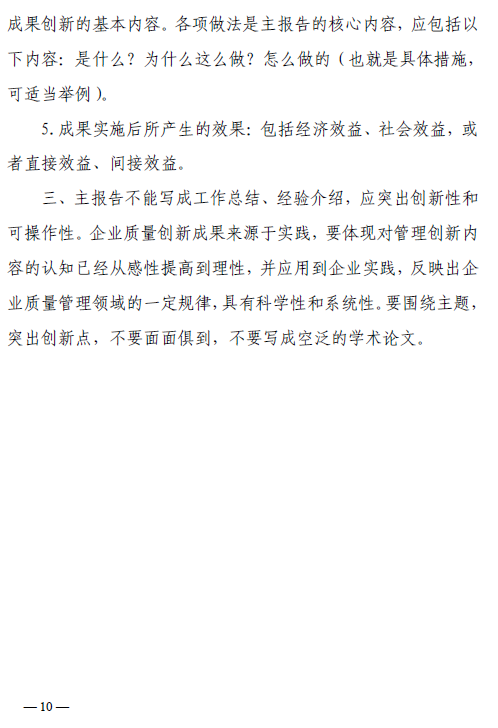 成果创新的基本内容。各项做法是主报告的核心内容，应包括以下内容：是什么？为什么这么做？怎么做的（也就是具体措施，可适当举例）。

5. 成果实施后所产生的效果：包括经济效益、社会效益，或者直接效益、间接效益。

三、主报告不能写成工作总结、经验介绍，应突出创新性和可操作性。企业质量创新成果来源于实践，要体现对管理创新内容的认知已经从感性提高到理性，并应用到企业实践，反映出企业质量管理领域的一定规律，具有科学性和系统性。要围绕主题，突出创新点，不要面面俱到，不要写成空泛的学术论文。

—10—